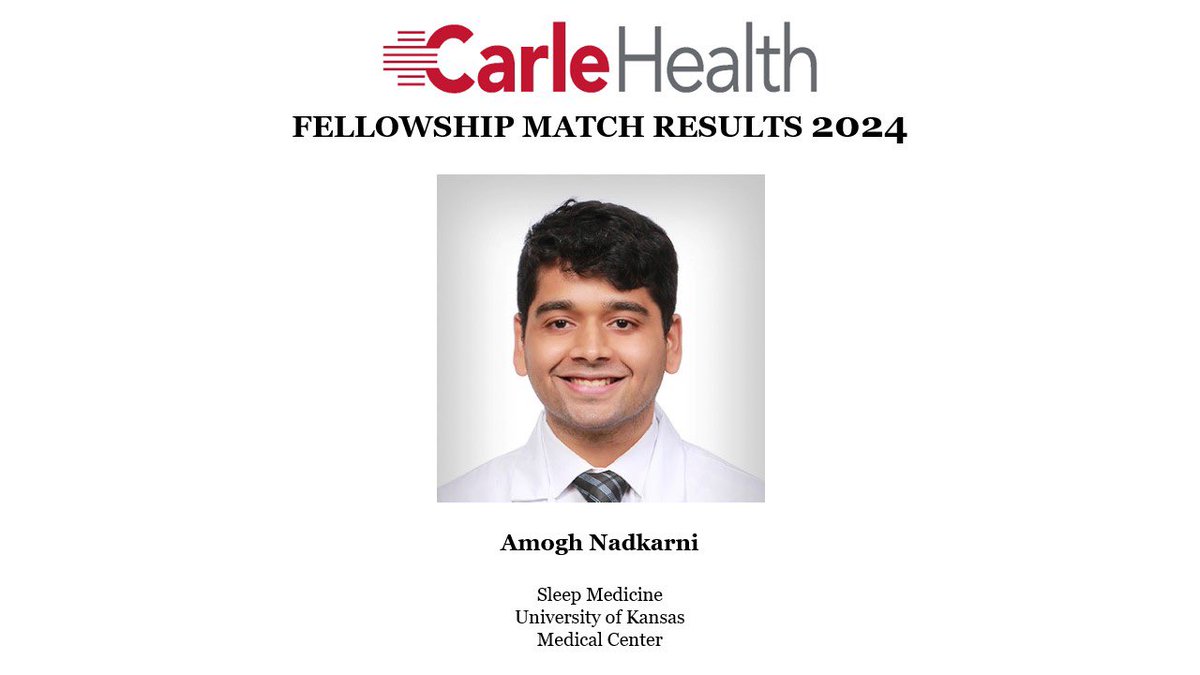 CarleHealth

FELLOWSHIP MATCH RESULTS 2024

Amogh Nadkarni

Sleep Medicine
University of Kansas
Medical Center